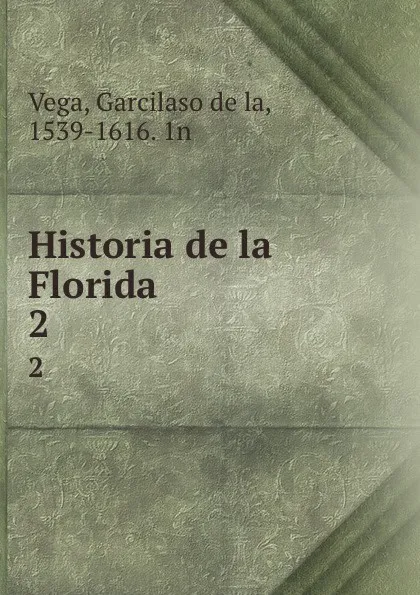 Vega, Garcilaso de la, 1539-1616. 1n

Historia de la Florida
2
2